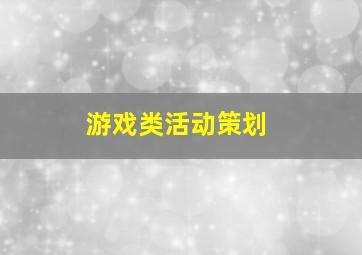 游戏类活动策划